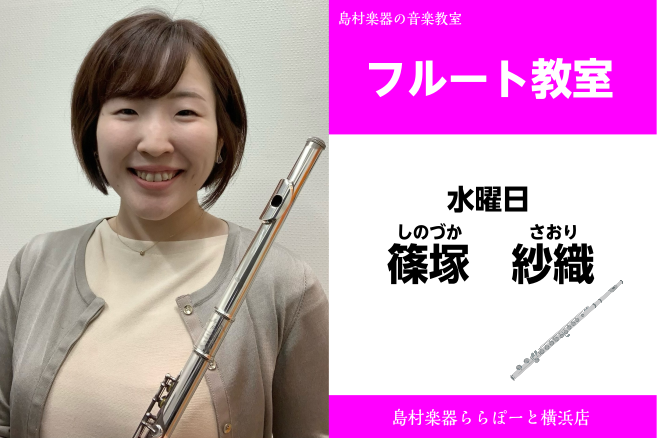 島村楽器の音楽教室

フルート教室

水曜日

しのづか　さおり
篠塚　紗織

島村楽器ららぽーと横浜店